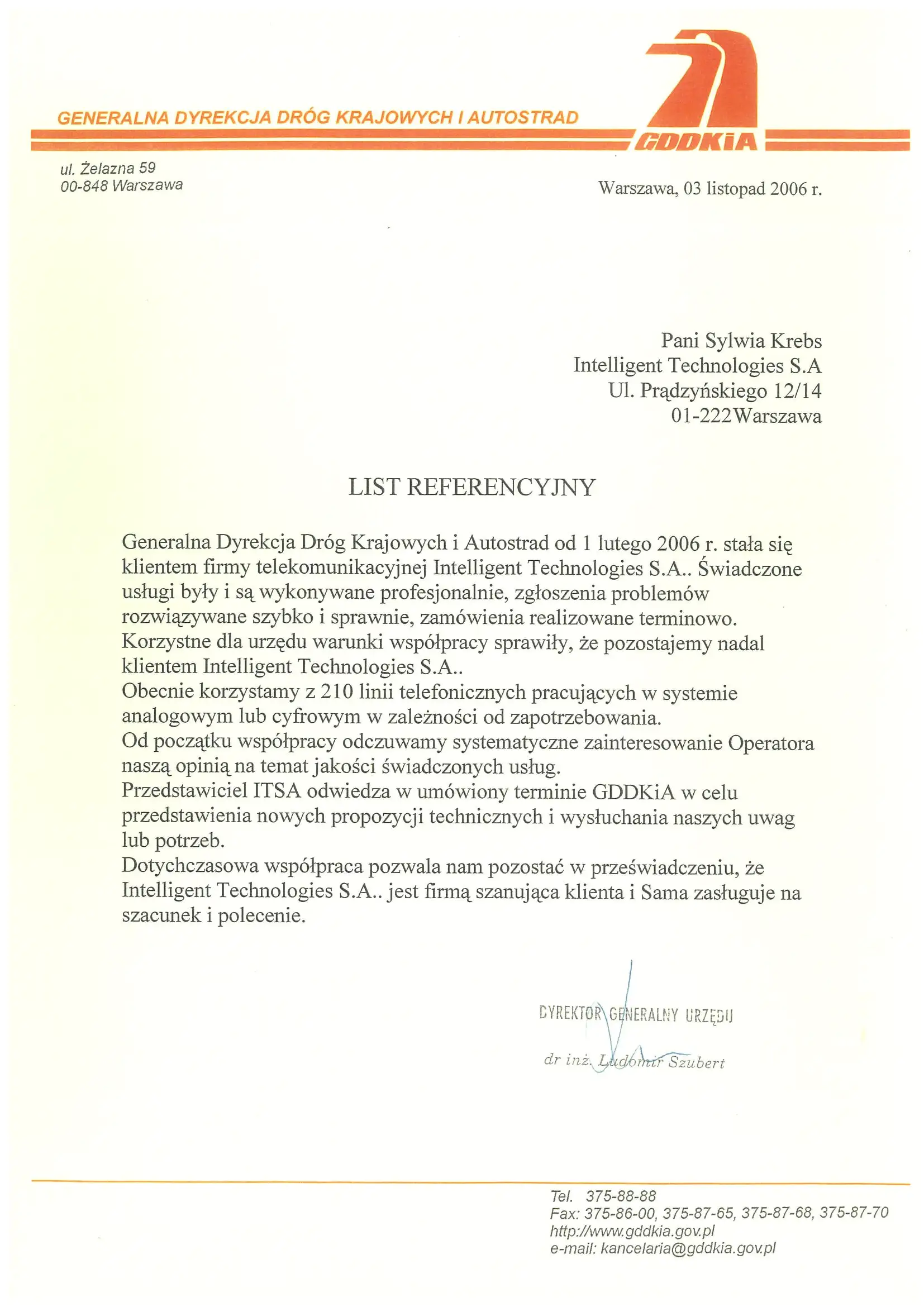 GENERALNA DYREKCJA DRÓG KRAJOWYCH I AUTOSTRAD

GDDKiA

ul. Żelazna 59
00-848 Warszawa

Warszawa, 03 listopad 2006 r.

Pani Sylwia Krebs
Intelligent Technologies S.A
Ul. Prądzyńskiego 12/14
01-222Warszawa

LIST REFERENCYJNY

Generalna Dyrekcja Dróg Krajowych i Autostrad od 1 lutego 2006 r. stała się klientem firmy telekomunikacyjnej Intelligent Technologies S.A.. Świadczone usługi były i są wykonywane profesjonalnie, zgłoszenia problemów rozwiązywane szybko i sprawnie, zamówienia realizowane terminowo.
Korzystne dla urzędu warunki współpracy sprawiły, że pozostajemy nadal klientem Intelligent Technologies S.A..
Obecnie korzystamy z 210 linii telefonicznych pracujących w systemie analogowym lub cyfrowym w zależności od zapotrzebowania.
Od początku współpracy odczuwamy systematyczne zainteresowanie Operatora naszą opinią na temat jakości świadczonych usług.
Przedstawiciel ITSA odwiedza w umówiony terminie GDDKiA w celu przedstawienia nowych propozycji technicznych i wysłuchania naszych uwag lub potrzeb.
Dotychczasowa współpraca pozwala nam pozostać w przeświadczeniu, że Intelligent Technologies S.A.. jest firmą szanująca klienta i Sama zasługuje na szacunek i polecenie.

DYREKTOR GENERALNY URZĘDU

dr inż. Ludomir Szubert

Tel. 375-88-88
Fax: 375-86-00, 375-87-65, 375-87-68, 375-87-70
http://www.gddkia.gov.pl
e-mail: kancelaria@gddkia.gov.pl